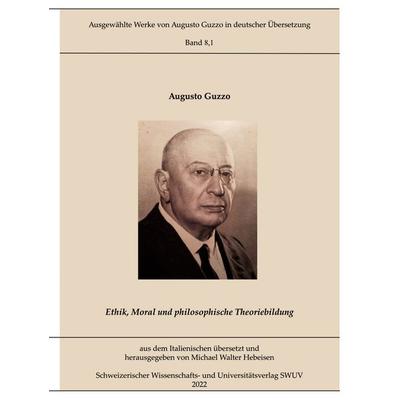 Ausgewählte Werke von Augusto Guzzo in deutscher Übersetzung

Band 8,1

Augusto Guzzo

Ethik, Moral und philosophische Theoriebildung

aus dem Italienischen übersetzt und
herausgegeben von Michael Walter Hebeisen

Schweizerischer Wissenschafts- und Universitätsverlag SWUV
2022